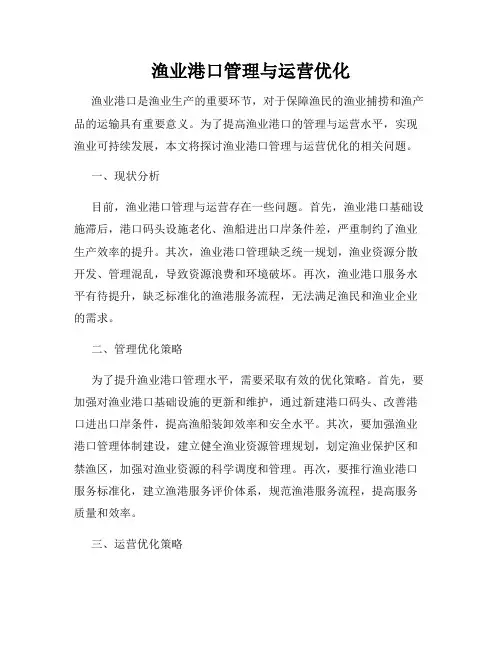 渔业港口管理与运营优化

渔业港口是渔业生产的重要环节，对于保障渔民的渔业捕捞和渔产品的运输具有重要意义。为了提高渔业港口的管理与运营水平，实现渔业可持续发展，本文将探讨渔业港口管理与运营优化的相关问题。

一、现状分析

目前，渔业港口管理与运营存在一些问题。首先，渔业港口基础设施滞后，港口码头设施老化、渔船进出口岸条件差，严重制约了渔业生产效率的提升。其次，渔业港口管理缺乏统一规划，渔业资源分散开发、管理混乱，导致资源浪费和环境破坏。再次，渔业港口服务水平有待提升，缺乏标准化的渔港服务流程，无法满足渔民和渔业企业的需求。

二、管理优化策略

为了提升渔业港口管理水平，需要采取有效的优化策略。首先，要加强对渔业港口基础设施的更新和维护，通过新建港口码头、改善港口进出口岸条件，提高渔船装卸效率和安全水平。其次，要加强渔业港口管理体制建设，建立健全渔业资源管理规划，划定渔业保护区和禁渔区，加强对渔业资源的科学调度和管理。再次，要推行渔业港口服务标准化，建立渔港服务评价体系，规范渔港服务流程，提高服务质量和效率。

三、运营优化策略